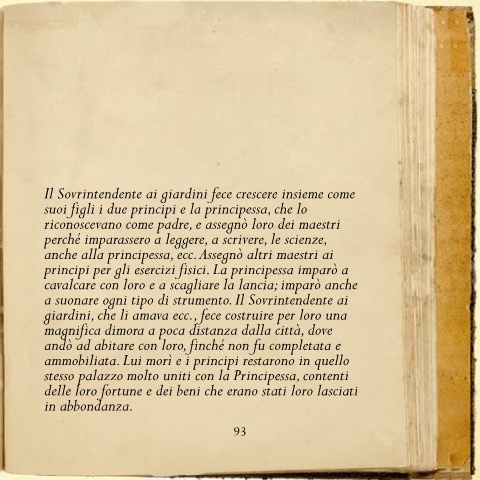 Il Sovrintendente ai giardini fece crescere insieme come suoi figli i due principi e la principessa, che lo riconoscevano come padre, e assegnò loro dei maestri perché imparassero a leggere, a scrivere, le scienze, anche alla principessa, ecc. Assegnò altri maestri ai principi per gli esercizi fisici. La principessa imparò a cavalcare con loro e a scagliare la lancia; imparò anche a suonare ogni tipo di strumento. Il Sovrintendente ai giardini, che li amava ecc., fece costruire per loro una magnifica dimora a poca distanza dalla città, dove andò ad abitare con loro, finché non fu completata e ammobiliata. Lui morì e i principi restarono in quello stesso palazzo molto uniti con la Principessa, contenti delle loro fortune e dei beni che erano stati loro lasciati in abbondanza.

93